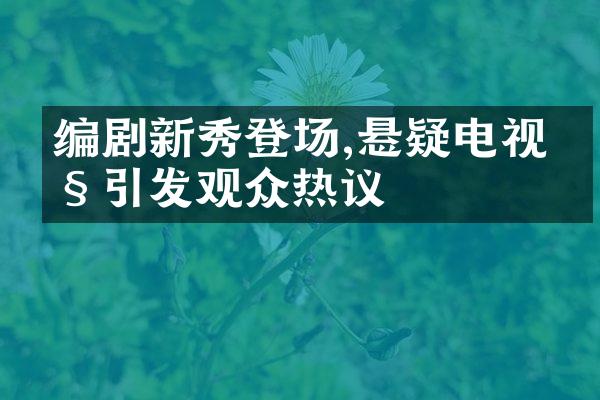 编剧新秀登场,悬疑电视§引发观众热议